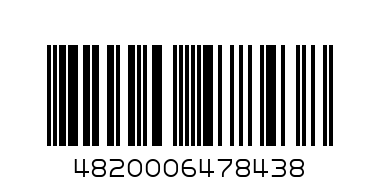 4820006478438